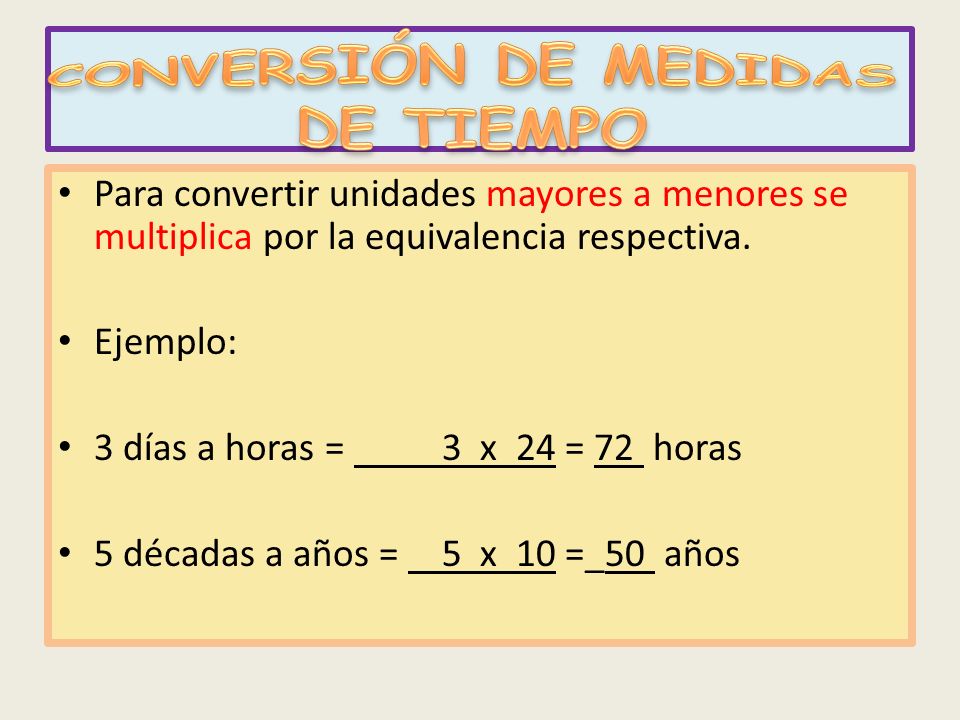 CONVERSIÓN DE MEDIDAS DE TIEMPO

• Para convertir unidades mayores a menores se multiplica por la equivalencia respectiva.

• Ejemplo:

• 3 días a horas = 3 x 24 = 72 horas

• 5 décadas a años = 5 x 10 = 50 años